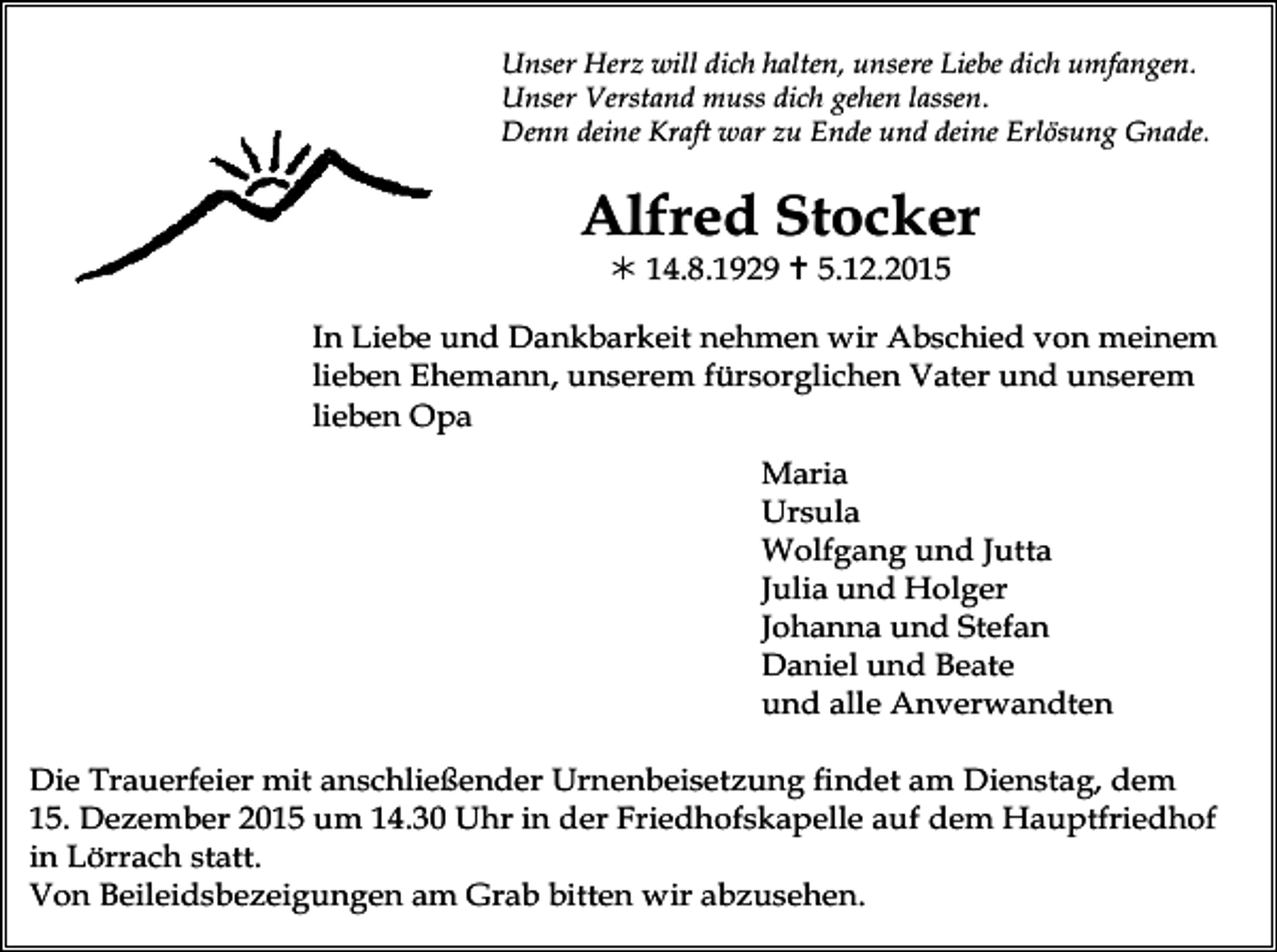 Unser Herz will dich halten, unsere Liebe dich umfangen.
Unser Verstand muss dich gehen lassen.
Denn deine Kraft war zu Ende und deine Erlösung Gnade.

Alfred Stocker

* 14.8.1929 † 5.12.2015

In Liebe und Dankbarkeit nehmen wir Abschied von meinem lieben Ehemann, unserem fürsorglichen Vater und unserem lieben Opa

Maria
Ursula
Wolfgang und Jutta
Julia und Holger
Johanna und Stefan
Daniel und Beate
und alle Anverwandten

Die Trauerfeier mit anschließender Urnenbeisetzung findet am Dienstag, dem 15. Dezember 2015 um 14.30 Uhr in der Friedhofskapelle auf dem Hauptfriedhof in Lörrach statt.
Von Beileidsbezeigungen am Grab bitten wir abzusehen.